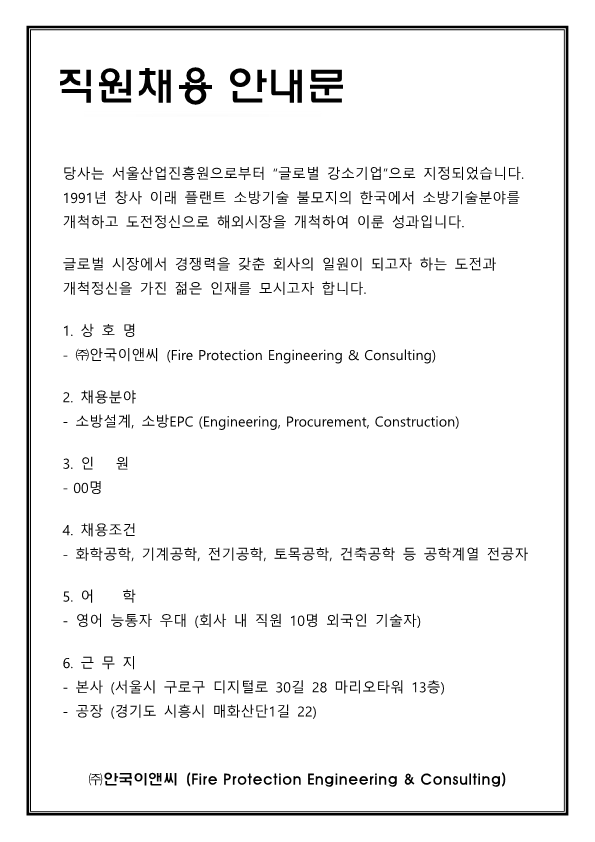 직원채용 안내문

당사는 서울산업진흥원으로부터 "글로벌 강소기업"으로 지정되었습니다. 1991년 창사 이래 플랜트 소방기술 불모지의 한국에서 소방기술분야를 개척하고 도전정신으로 해외시장을 개척하여 이룬 성과입니다.

글로벌 시장에서 경쟁력을 갖춘 회사의 일원이 되고자 하는 도전과 개척정신을 가진 젊은 인재를 모시고자 합니다.

1. 상 호 명
- ㈜안국이앤씨 (Fire Protection Engineering & Consulting)

2. 채용분야
- 소방설계, 소방EPC (Engineering, Procurement, Construction)

3. 인 원
- 00명

4. 채용조건
- 화학공학, 기계공학, 전기공학, 토목공학, 건축공학 등 공학계열 전공자

5. 어 학
- 영어 능통자 우대 (회사 내 직원 10명 외국인 기술자)

6. 근 무 지
- 본사 (서울시 구로구 디지털로 30길 28 마리오타워 13층)
- 공장 (경기도 시흥시 매화산단1길 22)

㈜안국이앤씨 (Fire Protection Engineering & Consulting)